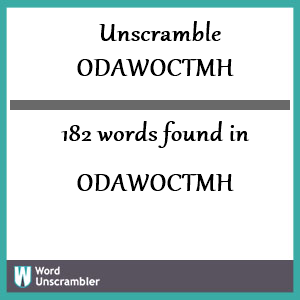 Unscramble
ODAWOCTMH

182 words found in

ODAWOCTMH

W Word Unscrambler